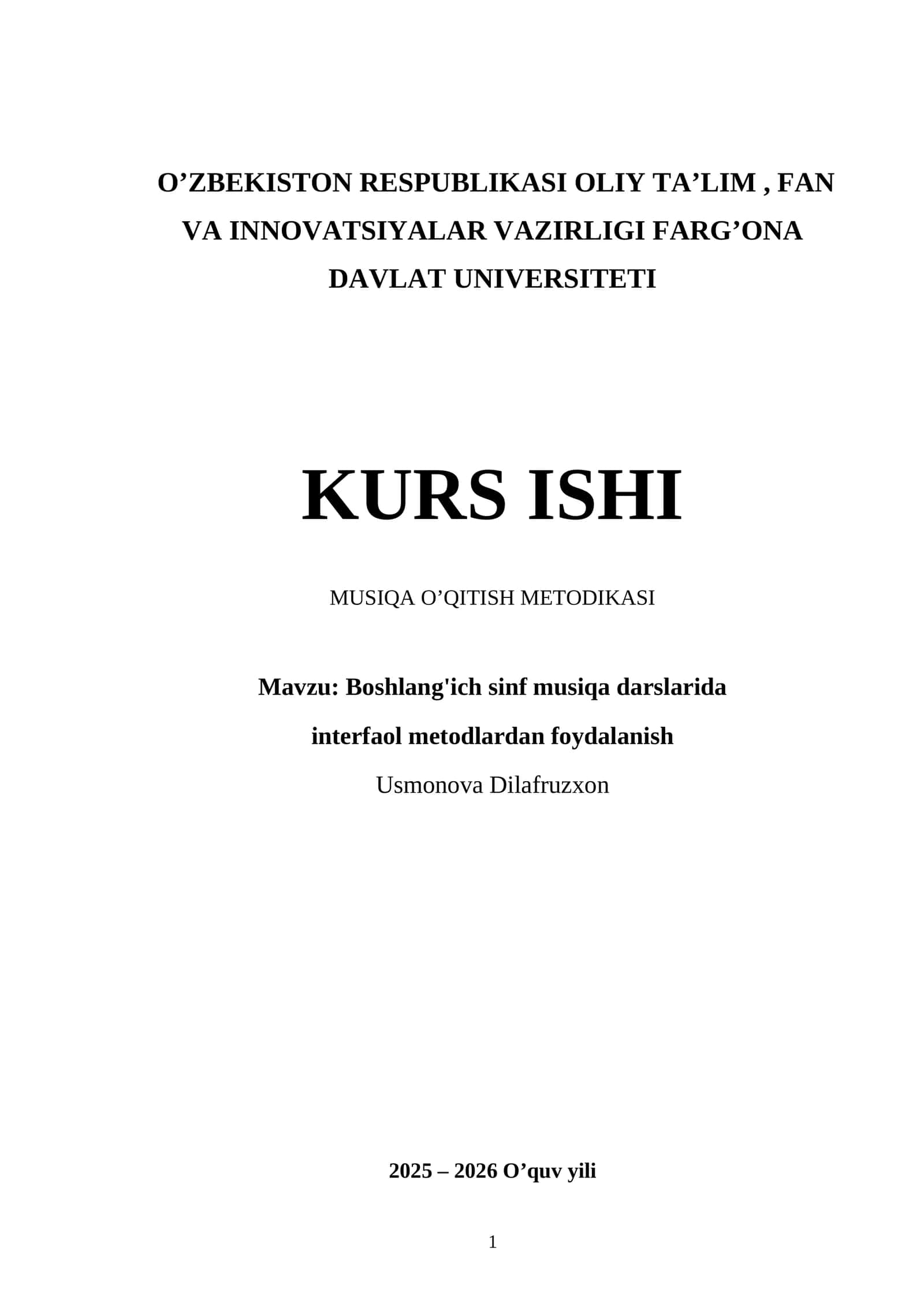 O’ZBEKISTON RESPUBLIKASI OLIY TA’LIM , FAN VA INNOVATSIYALAR VAZIRLIGI FARG’ONA DAVLAT UNIVERSITETI

KURS ISHI

MUSIQA O’QITISH METODIKASI

Mavzu: Boshlang'ich sinf musiqa darslarida interfaol metodlardan foydalanish

Usmonova Dilafruzxon

2025 – 2026 O’quv yili

1